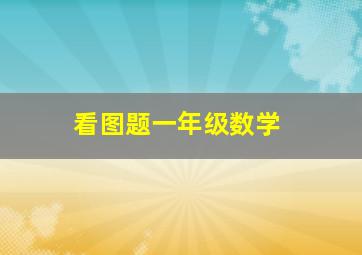 看图题一年级数学